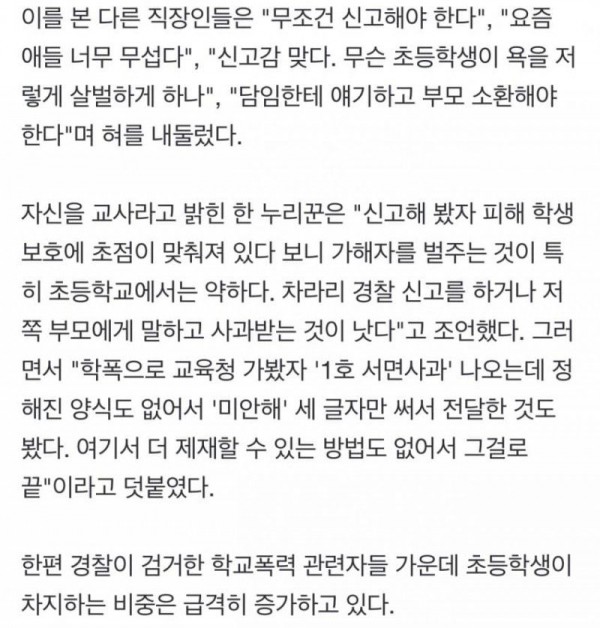 이를 본 다른 직장인들은 "무조건 신고해야 한다", "요즘 애들 너무 무섭다", "신고감 맞다. 무슨 초등학생이 욕을 저렇게 살벌하게 하나", "담임한테 얘기하고 부모 소환해야 한다"며 혀를 내둘렀다.

자신을 교사라고 밝힌 한 누리꾼은 "신고해 봤자 피해 학생 보호에 초점이 맞춰져 있다 보니 가해자를 벌주는 것이 특히 초등학교에서는 약하다. 차라리 경찰 신고를 하거나 저쪽 부모에게 말하고 사과받는 것이 낫다"고 조언했다. 그러면서 "학폭으로 교육청 가봤자 '1호 서면사과' 나오는데 정해진 양식도 없어서 '미안해' 세 글자만 써서 전달한 것도 봤다. 여기서 더 제재할 수 있는 방법도 없어서 그걸로 끝"이라고 덧붙였다.

한편 경찰이 검거한 학교폭력 관련자들 가운데 초등학생이 차지하는 비중은 급격히 증가하고 있다.